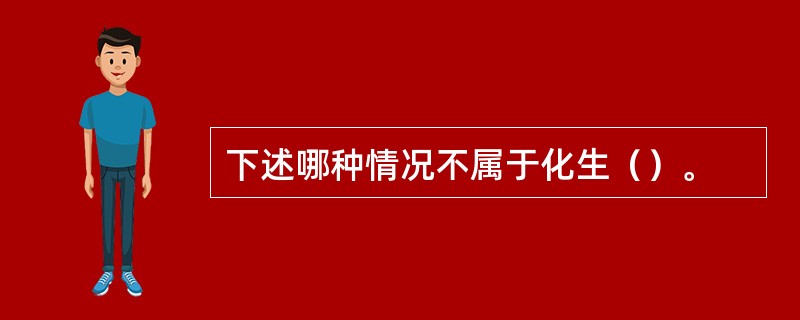 下述哪种情况不属于化生（）。